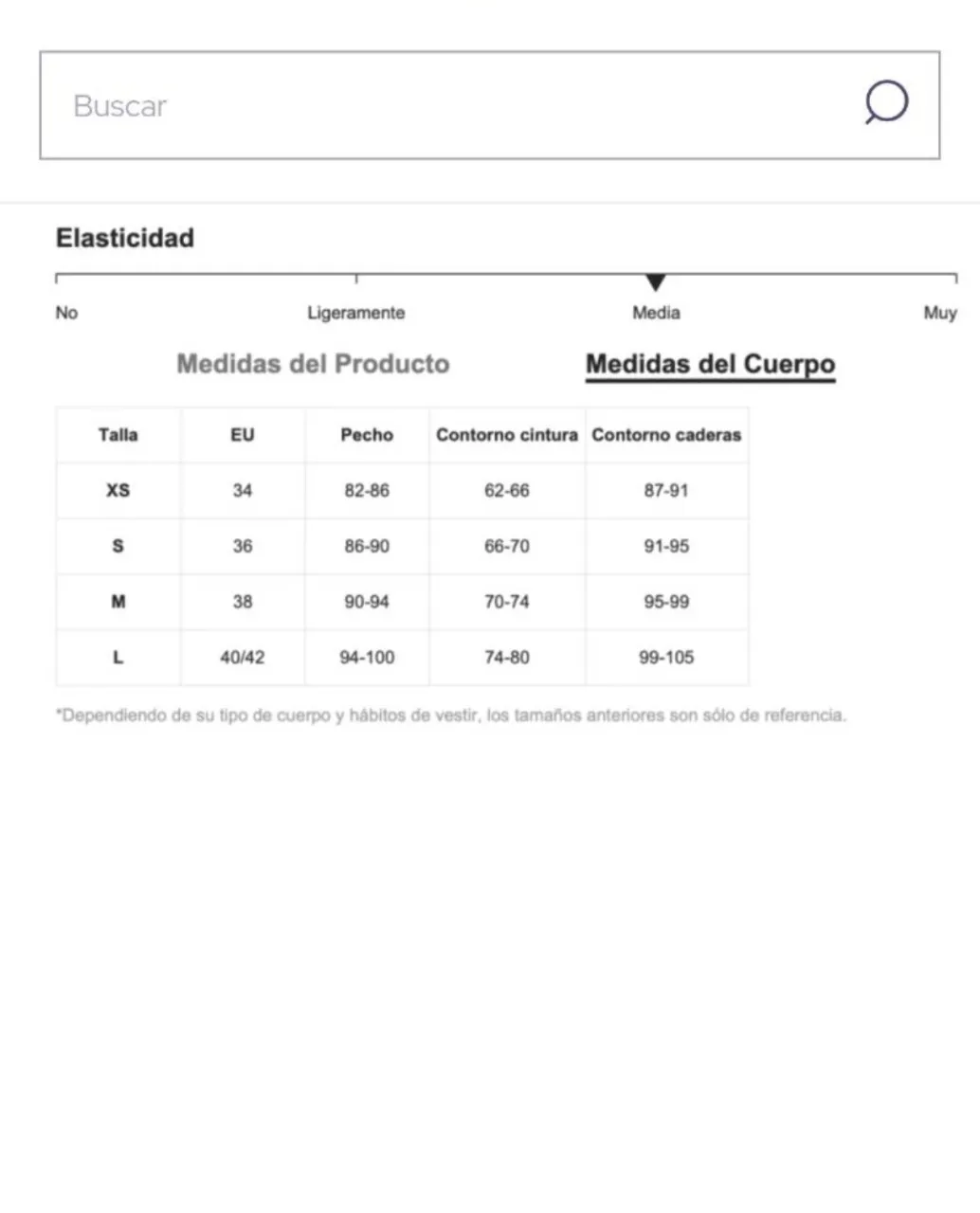 Buscar

Elasticidad

No Ligeramente Media Muy

Medidas del Producto Medidas del Cuerpo

| Talla | EU | Pecho | Contorno cintura | Contorno caderas |
|---|---|---|---|---|
| XS | 34 | 82-86 | 62-66 | 87-91 |
| S | 36 | 86-90 | 66-70 | 91-95 |
| M | 38 | 90-94 | 70-74 | 95-99 |
| L | 40/42 | 94-100 | 74-80 | 99-105 |

*Dependiendo de su tipo de cuerpo y hábitos de vestir, los tamaños anteriores son sólo de referencia.